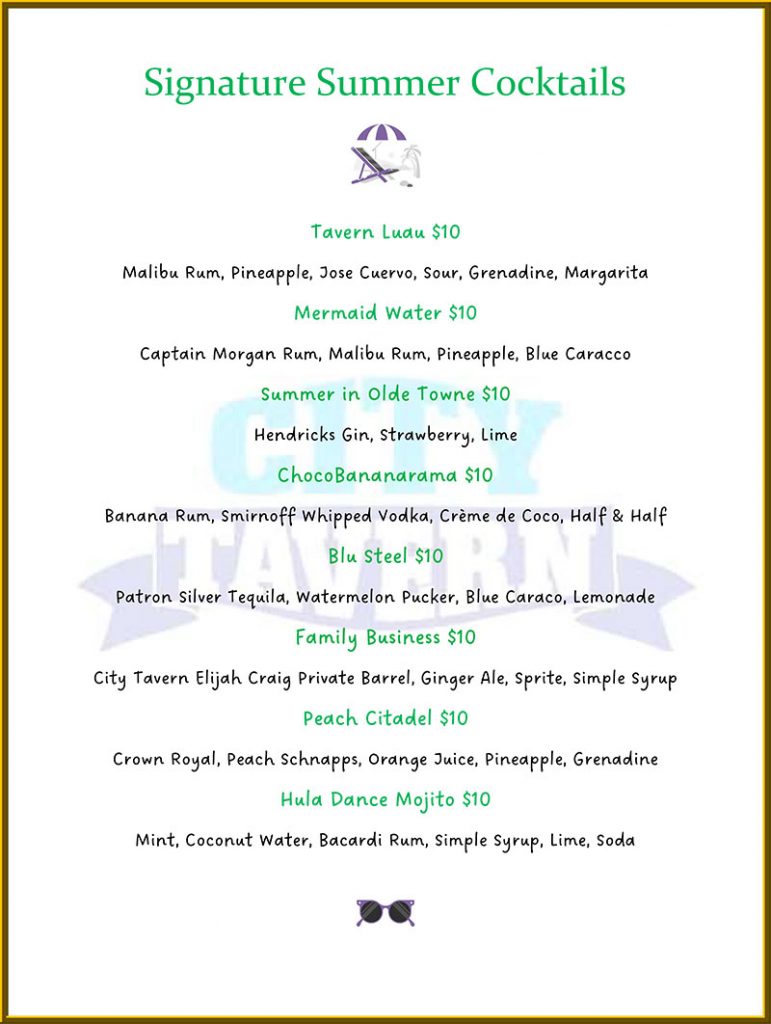 Signature Summer Cocktails

Tavern Luau $10

Malibu Rum, Pineapple, Jose Cuervo, Sour, Grenadine, Margarita

Mermaid Water $10

Captain Morgan Rum, Malibu Rum, Pineapple, Blue Caracco

Summer in Olde Towne $10

Hendricks Gin, Strawberry, Lime

ChocoBananarama $10

Banana Rum, Smirnoff Whipped Vodka, Crème de Coco, Half & Half

Blu Steel $10

Patron Silver Tequila, Watermelon Pucker, Blue Caraco, Lemonade

Family Business $10

City Tavern Elijah Craig Private Barrel, Ginger Ale, Sprite, Simple Syrup

Peach Citadel $10

Crown Royal, Peach Schnapps, Orange Juice, Pineapple, Grenadine

Hula Dance Mojito $10

Mint, Coconut Water, Bacardi Rum, Simple Syrup, Lime, Soda

CITY TAVERN